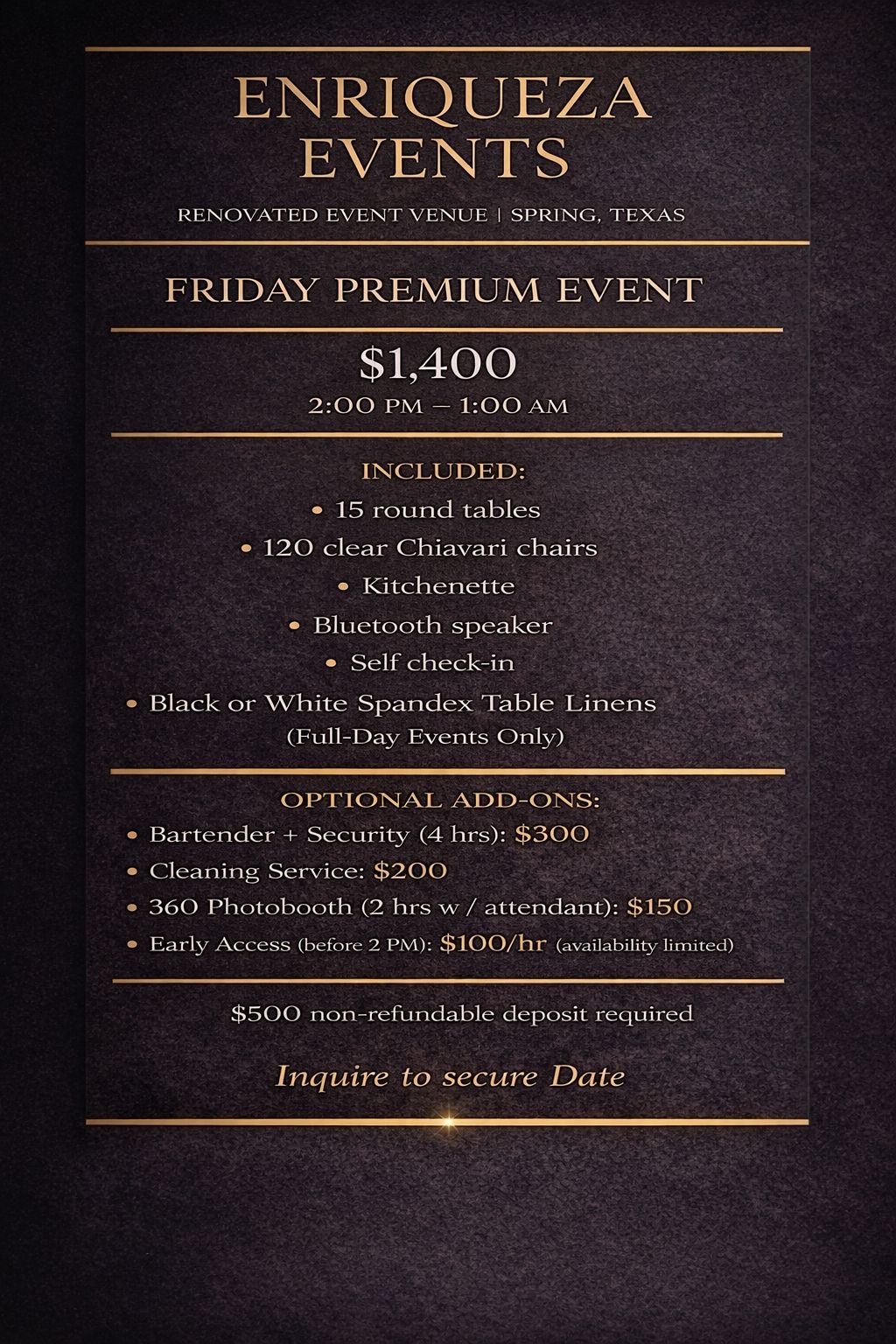 ENRIQUEZA
EVENTS

RENOVATED EVENT VENUE | SPRING, TEXAS

FRIDAY PREMIUM EVENT

$1,400
2:00 PM – 1:00 AM

INCLUDED:
• 15 round tables
• 120 clear Chiavari chairs
• Kitchenette
• Bluetooth speaker
• Self check-in
• Black or White Spandex Table Linens (Full-Day Events Only)

OPTIONAL ADD-ONS:
• Bartender + Security (4 hrs): $300
• Cleaning Service: $200
• 360 Photobooth (2 hrs w / attendant): $150
• Early Access (before 2 PM): $100/hr (availability limited)

$500 non-refundable deposit required

Inquire to secure Date